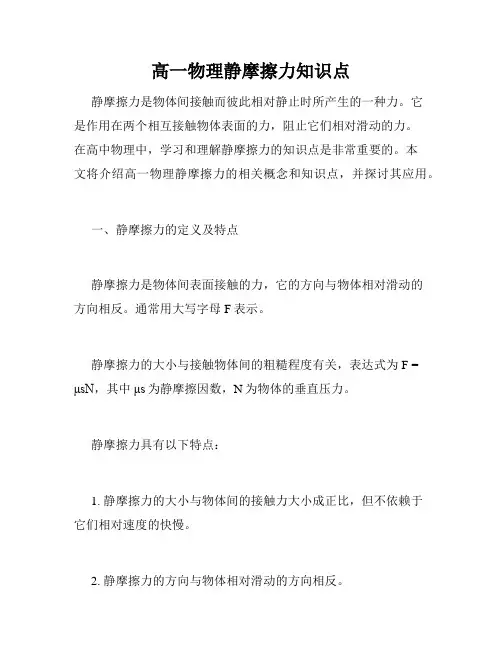 高一物理静摩擦力知识点

静摩擦力是物体间接触而彼此相对静止时所产生的一种力。它是作用在两个相互接触物体表面的力，阻止它们相对滑动的力。在高中物理中，学习和理解静摩擦力的知识点是非常重要的。本文将介绍高一物理静摩擦力的相关概念和知识点，并探讨其应用。

一、静摩擦力的定义及特点

静摩擦力是物体间表面接触的力，它的方向与物体相对滑动的方向相反。通常用大写字母 F 表示。

静摩擦力的大小与接触物体间的粗糙程度有关，表达式为 F = μsN，其中 μs 为静摩擦因数，N 为物体的垂直压力。

静摩擦力具有以下特点：

1. 静摩擦力的大小与物体间的接触力大小成正比，但不依赖于它们相对速度的快慢。

2. 静摩擦力的方向与物体相对滑动的方向相反。